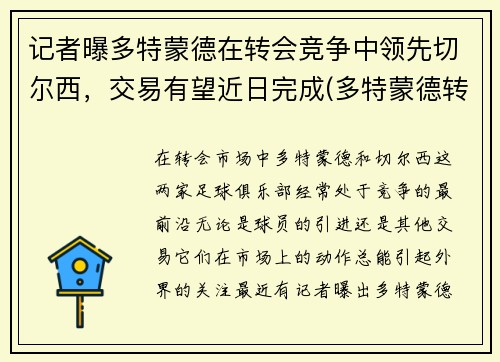 记者曝多特蒙德在转会竞争中领先切尔西，交易有望近日完成(多特蒙德转

在转会市场中多特蒙德和切尔西这两家足球俱乐部经常处于竞争的最前沿无论是球员的引进还是其他交易它们在市场上的动作总能引起外界的关注最近有记者曝出多特蒙德